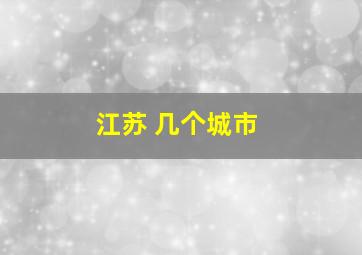 江苏 几个城市